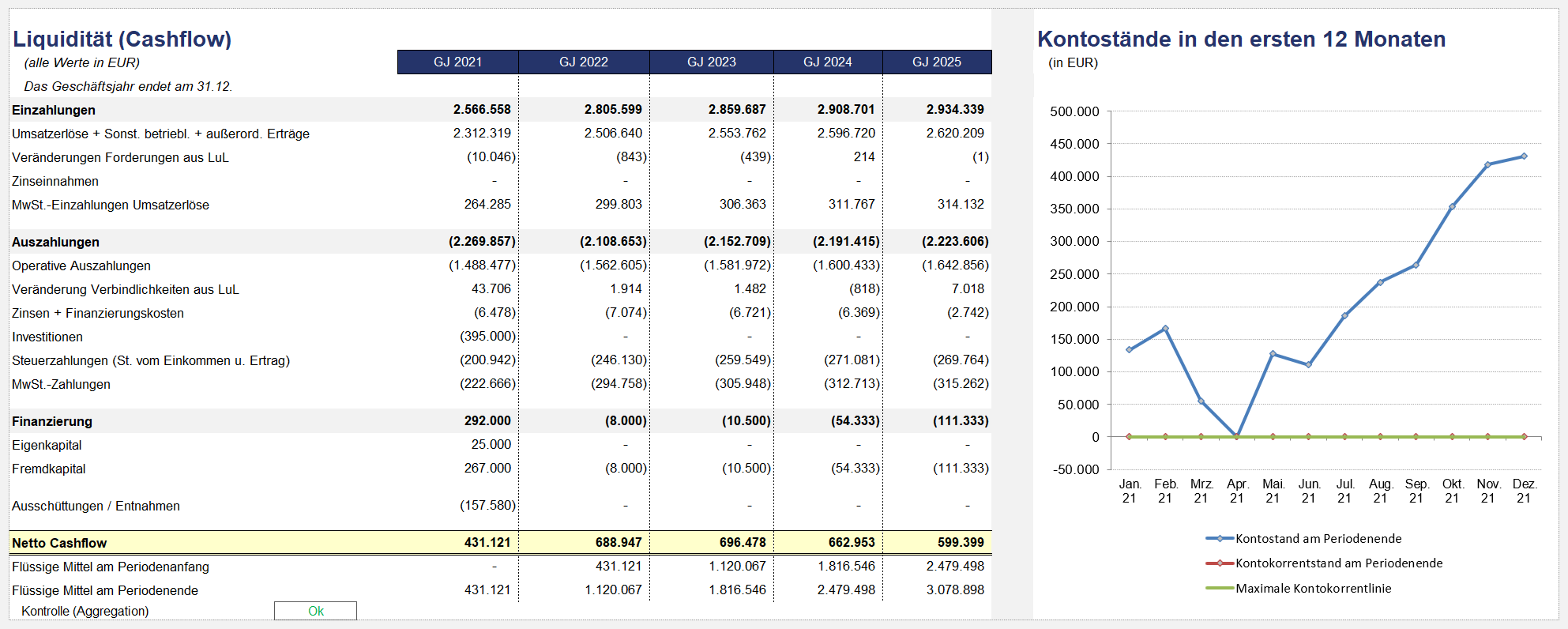 Liquidität (Cashflow)
(alle Werte in EUR)
Das Geschäftsjahr endet am 31.12.

| | GJ 2021 | GJ 2022 | GJ 2023 | GJ 2024 | GJ 2025 |
|---|---|---|---|---|---|
| Einzahlungen | 2.566.558 | 2.805.599 | 2.859.687 | 2.908.701 | 2.934.339 |
| Umsatzerlöse + Sonst. betriebl. + außerord. Erträge | 2.312.319 | 2.506.640 | 2.553.762 | 2.596.720 | 2.620.209 |
| Veränderungen Forderungen aus LuL | (10.046) | (843) | (439) | 214 | (1) |
| Zinseinnahmen | - | - | - | - | - |
| MwSt.-Einzahlungen Umsatzerlöse | 264.285 | 299.803 | 306.363 | 311.767 | 314.132 |
| Auszahlungen | (2.269.857) | (2.108.653) | (2.152.709) | (2.191.415) | (2.223.606) |
| Operative Auszahlungen | (1.488.477) | (1.562.605) | (1.581.972) | (1.600.433) | (1.642.856) |
| Veränderung Verbindlichkeiten aus LuL | 43.706 | 1.914 | 1.482 | (818) | 7.018 |
| Zinsen + Finanzierungskosten | (6.478) | (7.074) | (6.721) | (6.369) | (2.742) |
| Investitionen | (395.000) | - | - | - | - |
| Steuerzahlungen (St. vom Einkommen u. Ertrag) | (200.942) | (246.130) | (259.549) | (271.081) | (269.764) |
| MwSt.-Zahlungen | (222.666) | (294.758) | (305.948) | (312.713) | (315.262) |
| Finanzierung | 292.000 | (8.000) | (10.500) | (54.333) | (111.333) |
| Eigenkapital | 25.000 | - | - | - | - |
| Fremdkapital | 267.000 | (8.000) | (10.500) | (54.333) | (111.333) |
| Ausschüttungen / Entnahmen | (157.580) | - | - | - | - |
| Netto Cashflow | 431.121 | 688.947 | 696.478 | 662.953 | 599.399 |
| Flüssige Mittel am Periodenanfang | - | 431.121 | 1.120.067 | 1.816.546 | 2.479.498 |
| Flüssige Mittel am Periodenende | 431.121 | 1.120.067 | 1.816.546 | 2.479.498 | 3.078.898 |

Kontrolle (Aggregation) Ok

Kontostände in den ersten 12 Monaten
(in EUR)

500.000
450.000
400.000
350.000
300.000
250.000
200.000
150.000
100.000
50.000
0
-50.000

Jan. 21 Feb. 21 Mrz. 21 Apr. 21 Mai. 21 Jun. 21 Jul. 21 Aug. 21 Sep. 21 Okt. 21 Nov. 21 Dez. 21

Kontostand am Periodenende
Kontokorrentstand am Periodenende
Maximale Kontokorrentlinie